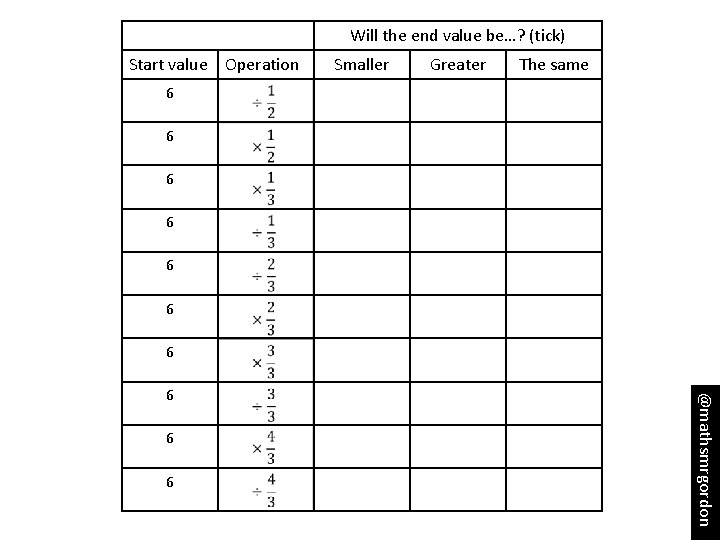 | | | Will the end value be...? (tick) | | |
|---|---|---|---|---|
| Start value | Operation | Smaller | Greater | The same |
| 6 | $\div \frac{1}{2}$ | | | |
| 6 | $\times \frac{1}{2}$ | | | |
| 6 | $\times \frac{1}{3}$ | | | |
| 6 | $\div \frac{1}{3}$ | | | |
| 6 | $\div \frac{2}{3}$ | | | |
| 6 | $\times \frac{2}{3}$ | | | |
| 6 | $\times \frac{3}{3}$ | | | |
| 6 | $\div \frac{3}{3}$ | | | |
| 6 | $\times \frac{4}{3}$ | | | |
| 6 | $\div \frac{4}{3}$ | | | |

@mathsmrgordon